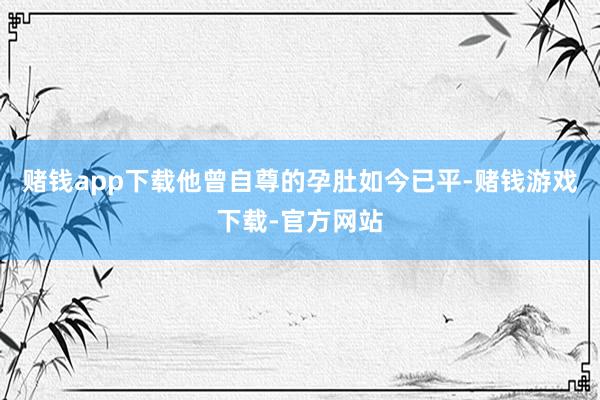 赌钱app下载他曾自尊的孕肚如今已平-赌钱游戏下载-官方网站